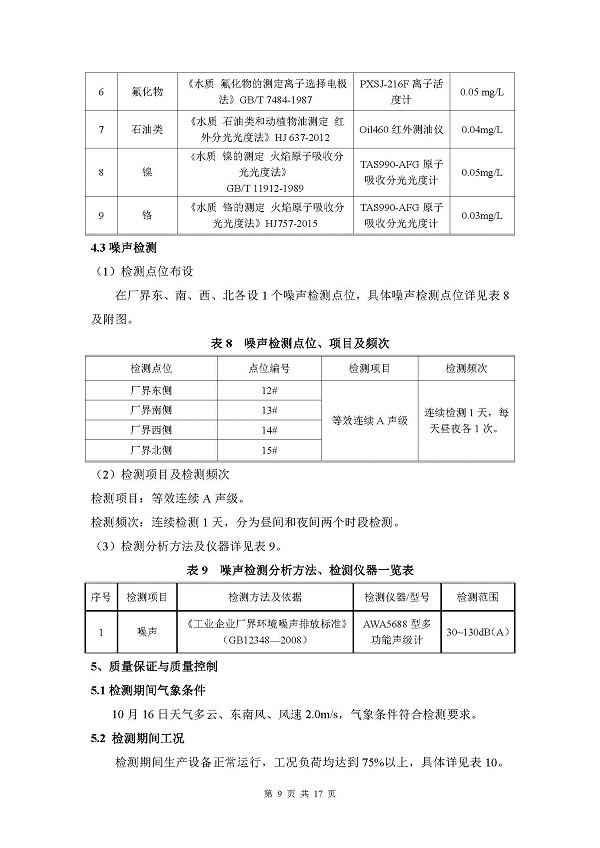 | 6 | 氟化物 | 《水质 氟化物的测定离子选择电极法》GB/T 7484-1987 | PXSJ-216F 离子活度计 | 0.05 mg/L |
|---|---|---|---|---|
| 7 | 石油类 | 《水质 石油类和动植物油测定 红外分光光度法》HJ 637-2012 | Oil460 红外测油仪 | 0.04mg/L |
| 8 | 镍 | 《水质 镍的测定 火焰原子吸收分光光度法》GB/T 11912-1989 | TAS990-AFG 原子吸收分光光度计 | 0.05mg/L |
| 9 | 铬 | 《水质 铬的测定 火焰原子吸收分光光度法》HJ757-2015 | TAS990-AFG 原子吸收分光光度计 | 0.03mg/L |

4.3 噪声检测

（1）检测点位布设

在厂界东、南、西、北各设 1 个噪声检测点位，具体噪声检测点位详见表 8 及附图。

表 8 噪声检测点位、项目及频次

| 检测点位 | 点位编号 | 检测项目 | 检测频次 |
|---|---|---|---|
| 厂界东侧 | 12# | 等效连续 A 声级 | 连续检测 1 天，每天昼夜各 1 次。 |
| 厂界南侧 | 13# | | |
| 厂界西侧 | 14# | | |
| 厂界北侧 | 15# | | |

（2）检测项目及检测频次

检测项目：等效连续 A 声级。

检测频次：连续检测 1 天，分为昼间和夜间两个时段检测。

（3）检测分析方法及仪器详见表 9。

表 9 噪声检测分析方法、检测仪器一览表

| 序号 | 检测项目 | 检测方法及依据 | 检测仪器/型号 | 检测范围 |
|---|---|---|---|---|
| 1 | 噪声 | 《工业企业厂界环境噪声排放标准》（GB12348—2008） | AWA5688 型多功能声级计 | 30~130dB（A） |

5、质量保证与质量控制

5.1 检测期间气象条件

10 月 16 日天气多云、东南风、风速 2.0m/s，气象条件符合检测要求。

5.2 检测期间工况

检测期间生产设备正常运行，工况负荷均达到 75%以上，具体详见表 10。

第 9 页 共 17 页